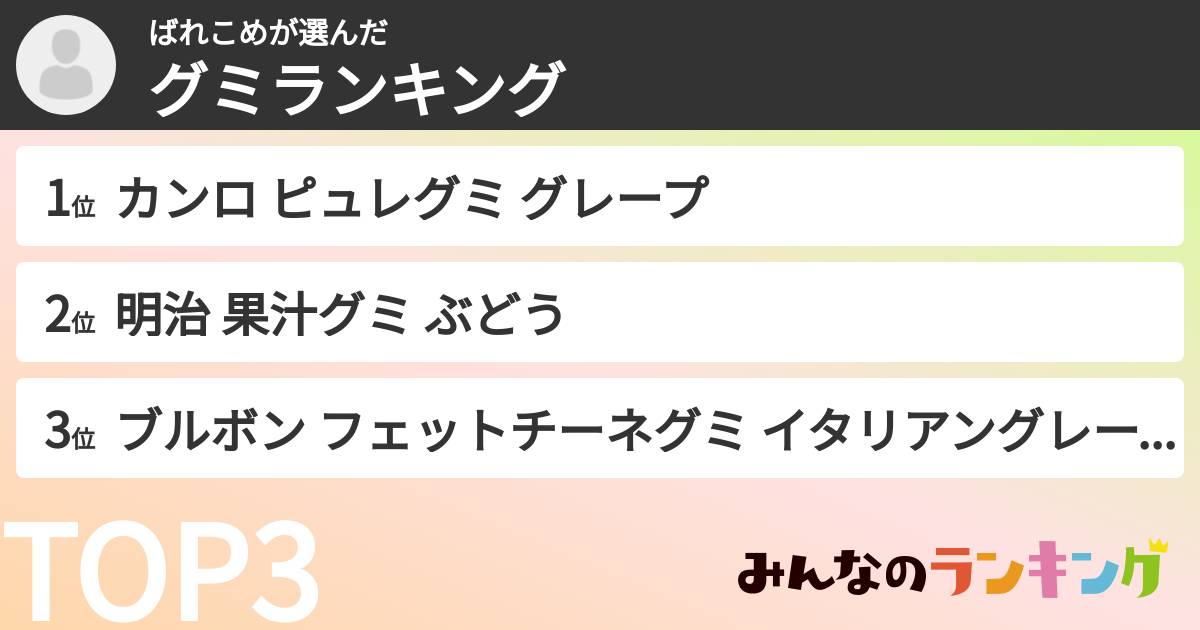 ばれこめが選んだ
グミランキング

1位 カンロ ピュレグミ グレープ

2位 明治 果汁グミ ぶどう

3位 ブルボン フェットチーネグミ イタリアングレー...

TOP3

みんなのランキング